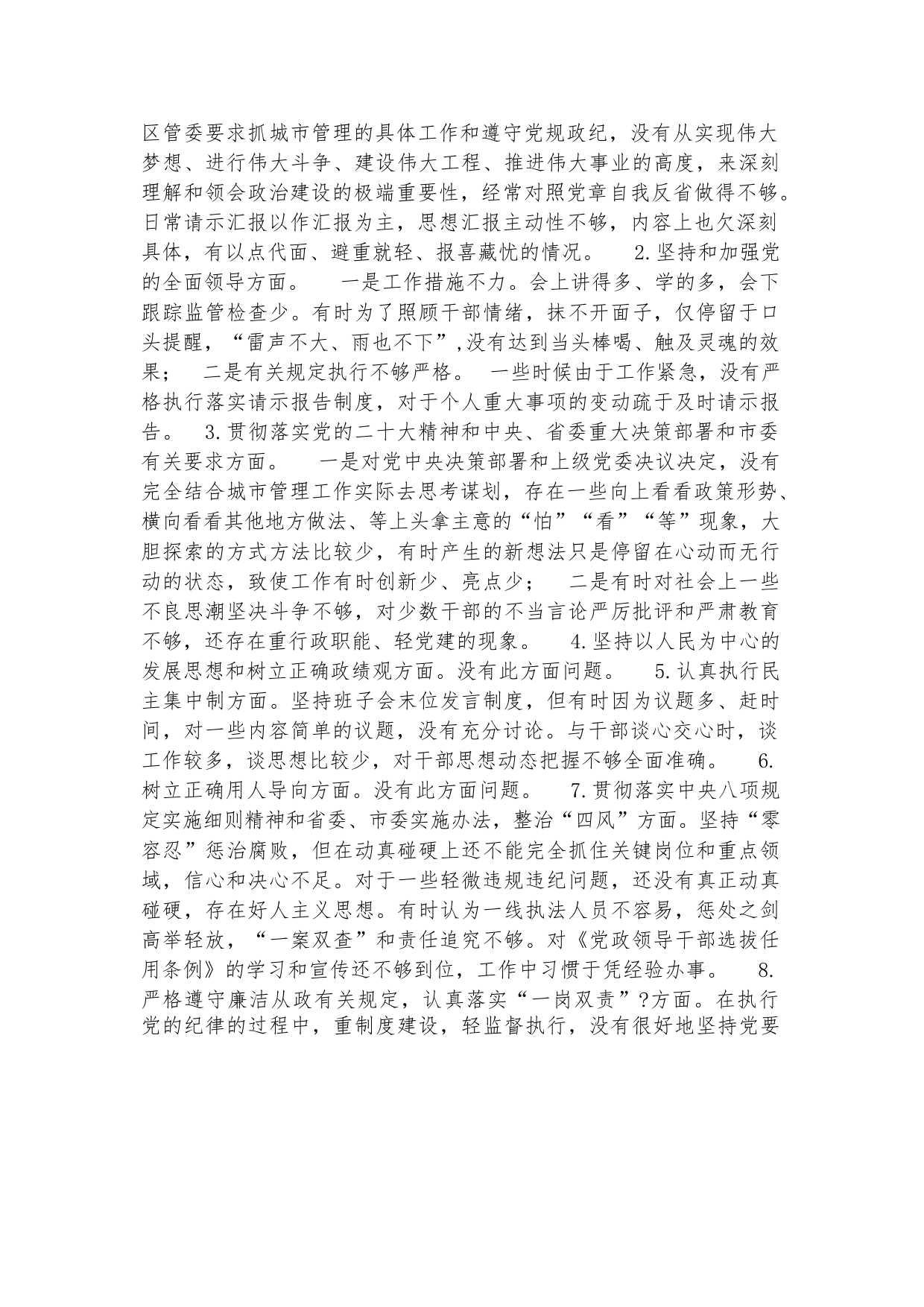 区管委要求抓城市管理的具体工作和遵守党规政纪，没有从实现伟大梦想、进行伟大斗争、建设伟大工程、推进伟大事业的高度，来深刻理解和领会政治建设的极端重要性，经常对照党章自我反省做得不够。日常请示汇报以作汇报为主，思想汇报主动性不够，内容上也欠深刻具体，有以点代面、避重就轻、报喜藏忧的情况。 2.坚持和加强党的全面领导方面。 一是工作措施不力。会上讲得多、学的多，会下跟踪监管检查少。有时为了照顾干部情绪，抹不开面子，仅停留于口头提醒，“雷声不大、雨也不下”,没有达到当头棒喝、触及灵魂的效果； 二是有关规定执行不够严格。 一些时候由于工作紧急，没有严格执行落实请示报告制度，对于个人重大事项的变动疏于及时请示报告。 3.贯彻落实党的二十大精神和中央、省委重大决策部署和市委有关要求方面。 一是对党中央决策部署和上级党委决议决定，没有完全结合城市管理工作实际去思考谋划，存在一些向上看看政策形势、横向看看其他地方做法、等上头拿主意的“怕”“看”“等”现象，大胆探索的方式方法比较少，有时产生的新想法只是停留在心动而无行动的状态，致使工作有时创新少、亮点少； 二是有时对社会上一些不良思潮坚决斗争不够，对少数干部的不当言论严厉批评和严肃教育不够，还存在重行政职能、轻党建的现象。 4.坚持以人民为中心的发展思想和树立正确政绩观方面。没有此方面问题。 5.认真执行民主集中制方面。坚持班子会末位发言制度，但有时因为议题多、赶时间，对一些内容简单的议题，没有充分讨论。与干部谈心交心时，谈工作较多，谈思想比较少，对干部思想动态把握不够全面准确。 6.树立正确用人导向方面。没有此方面问题。 7.贯彻落实中央八项规定实施细则精神和省委、市委实施办法，整治“四风”方面。坚持“零容忍”惩治腐败，但在动真碰硬上还不能完全抓住关键岗位和重点领域，信心和决心不足。对于一些轻微违规违纪问题，还没有真正动真碰硬，存在好人主义思想。有时认为一线执法人员不容易，惩处之剑高举轻放，“一案双查”和责任追究不够。对《党政领导干部选拔任用条例》的学习和宣传还不够到位，工作中习惯于凭经验办事。 8.严格遵守廉洁从政有关规定，认真落实“一岗双责”?方面。在执行党的纪律的过程中，重制度建设，轻监督执行，没有很好地坚持党要